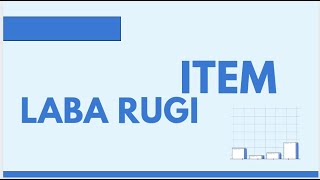 ITEM
LABA RUGI